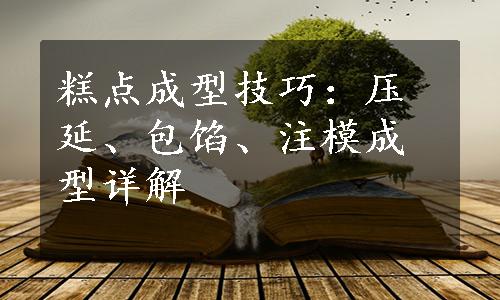 糕点成型技巧：压延、包馅、注模成型详解